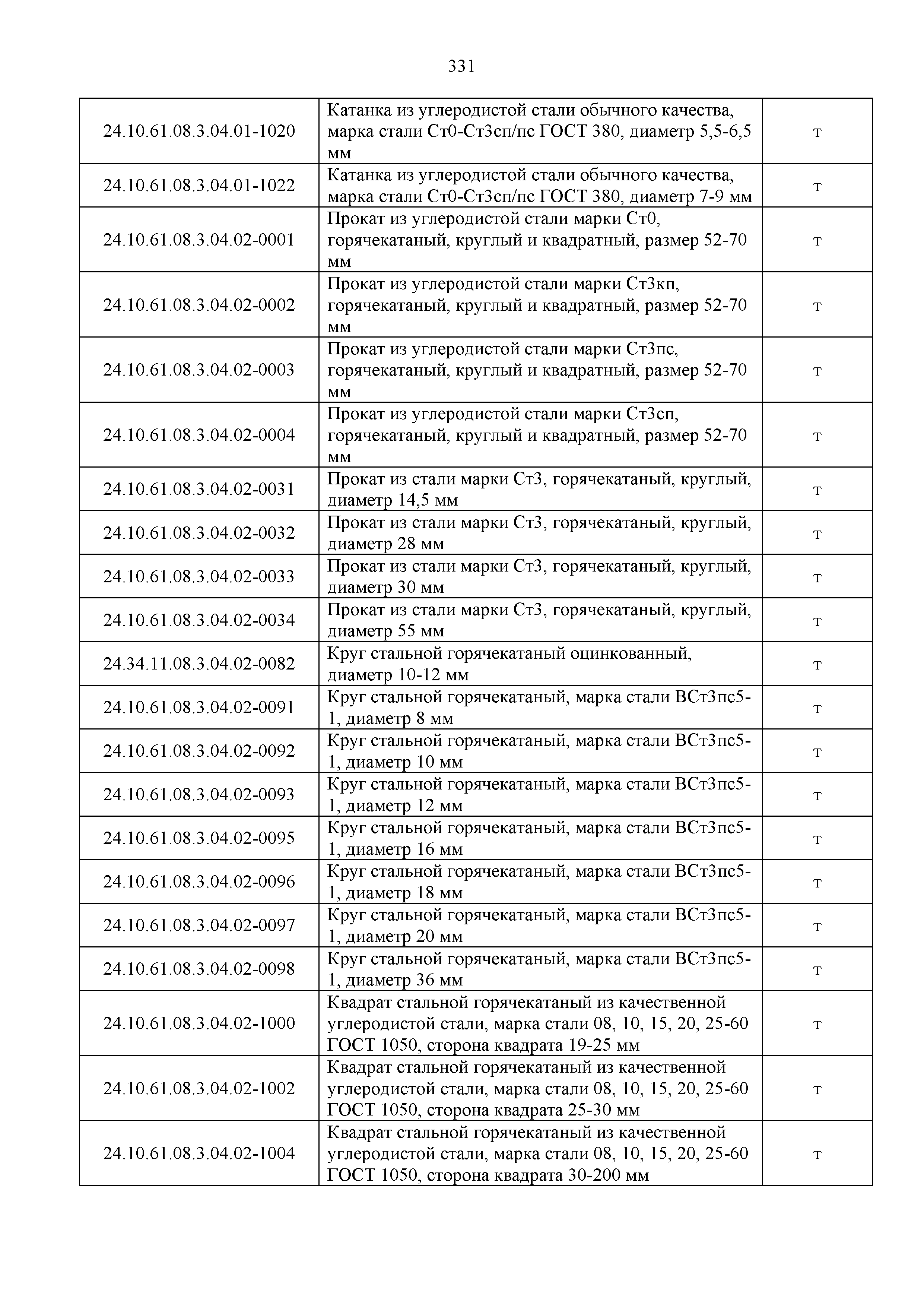 331

| | | |
|---|---|---|
| 24.10.61.08.3.04.01-1020 | Катанка из углеродистой стали обычного качества, марка стали Ст0-Ст3сп/пс ГОСТ 380, диаметр 5,5-6,5 мм | т |
| 24.10.61.08.3.04.01-1022 | Катанка из углеродистой стали обычного качества, марка стали Ст0-Ст3сп/пс ГОСТ 380, диаметр 7-9 мм | т |
| 24.10.61.08.3.04.02-0001 | Прокат из углеродистой стали марки Ст0, горячекатаный, круглый и квадратный, размер 52-70 мм | т |
| 24.10.61.08.3.04.02-0002 | Прокат из углеродистой стали марки Ст3кп, горячекатаный, круглый и квадратный, размер 52-70 мм | т |
| 24.10.61.08.3.04.02-0003 | Прокат из углеродистой стали марки Ст3пс, горячекатаный, круглый и квадратный, размер 52-70 мм | т |
| 24.10.61.08.3.04.02-0004 | Прокат из углеродистой стали марки Ст3сп, горячекатаный, круглый и квадратный, размер 52-70 мм | т |
| 24.10.61.08.3.04.02-0031 | Прокат из стали марки Ст3, горячекатаный, круглый, диаметр 14,5 мм | т |
| 24.10.61.08.3.04.02-0032 | Прокат из стали марки Ст3, горячекатаный, круглый, диаметр 28 мм | т |
| 24.10.61.08.3.04.02-0033 | Прокат из стали марки Ст3, горячекатаный, круглый, диаметр 30 мм | т |
| 24.10.61.08.3.04.02-0034 | Прокат из стали марки Ст3, горячекатаный, круглый, диаметр 55 мм | т |
| 24.34.11.08.3.04.02-0082 | Круг стальной горячекатаный оцинкованный, диаметр 10-12 мм | т |
| 24.10.61.08.3.04.02-0091 | Круг стальной горячекатаный, марка стали ВСт3пс5-1, диаметр 8 мм | т |
| 24.10.61.08.3.04.02-0092 | Круг стальной горячекатаный, марка стали ВСт3пс5-1, диаметр 10 мм | т |
| 24.10.61.08.3.04.02-0093 | Круг стальной горячекатаный, марка стали ВСт3пс5-1, диаметр 12 мм | т |
| 24.10.61.08.3.04.02-0095 | Круг стальной горячекатаный, марка стали ВСт3пс5-1, диаметр 16 мм | т |
| 24.10.61.08.3.04.02-0096 | Круг стальной горячекатаный, марка стали ВСт3пс5-1, диаметр 18 мм | т |
| 24.10.61.08.3.04.02-0097 | Круг стальной горячекатаный, марка стали ВСт3пс5-1, диаметр 20 мм | т |
| 24.10.61.08.3.04.02-0098 | Круг стальной горячекатаный, марка стали ВСт3пс5-1, диаметр 36 мм | т |
| 24.10.61.08.3.04.02-1000 | Квадрат стальной горячекатаный из качественной углеродистой стали, марка стали 08, 10, 15, 20, 25-60 ГОСТ 1050, сторона квадрата 19-25 мм | т |
| 24.10.61.08.3.04.02-1002 | Квадрат стальной горячекатаный из качественной углеродистой стали, марка стали 08, 10, 15, 20, 25-60 ГОСТ 1050, сторона квадрата 25-30 мм | т |
| 24.10.61.08.3.04.02-1004 | Квадрат стальной горячекатаный из качественной углеродистой стали, марка стали 08, 10, 15, 20, 25-60 ГОСТ 1050, сторона квадрата 30-200 мм | т |